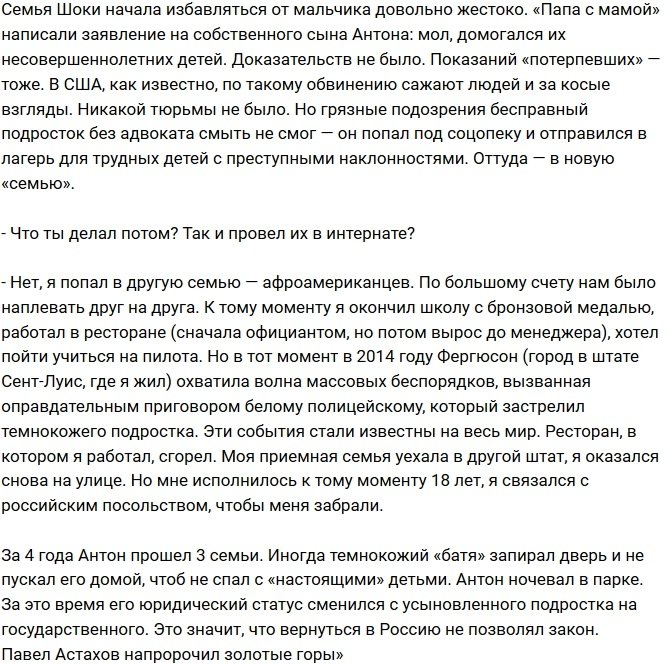 Семья Шоки начала избавляться от мальчика довольно жестоко. «Папа с мамой» написали заявление на собственного сына Антона: мол, домогался их несовершеннолетних детей. Доказательств не было. Показаний «потерпевших» — тоже. В США, как известно, по такому обвинению сажают людей и за косые взгляды. Никакой тюрьмы не было. Но грязные подозрения бесправный подросток без адвоката смыть не смог — он попал под соцопеку и отправился в лагерь для трудных детей с преступными наклонностями. Оттуда — в новую «семью».

- Что ты делал потом? Так и провел их в интернате?

- Нет, я попал в другую семью — афроамериканцев. По большому счету нам было наплевать друг на друга. К тому моменту я окончил школу с бронзовой медалью, работал в ресторане (сначала официантом, но потом вырос до менеджера), хотел пойти учиться на пилота. Но в тот момент в 2014 году Фергюсон (город в штате Сент-Луис, где я жил) охватила волна массовых беспорядков, вызванная оправдательным приговором белому полицейскому, который застрелил темнокожего подростка. Эти события стали известны на весь мир. Ресторан, в котором я работал, сгорел. Моя приемная семья уехала в другой штат, я оказался снова на улице. Но мне исполнилось к тому моменту 18 лет, я связался с российским посольством, чтобы меня забрали.

За 4 года Антон прошел 3 семьи. Иногда темнокожий «батя» запирал дверь и не пускал его домой, чтоб не спал с «настоящими» детьми. Антон ночевал в парке. За это время его юридический статус сменился с усыновленного подростка на государственного. Это значит, что вернуться в Россию не позволял закон. Павел Астахов напророчил золотые горы»